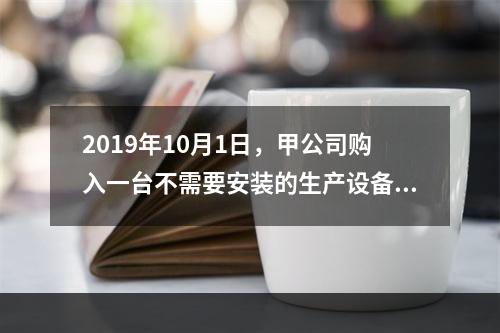 2019年10月1日，甲公司购入一台不需要安装的生产设备...